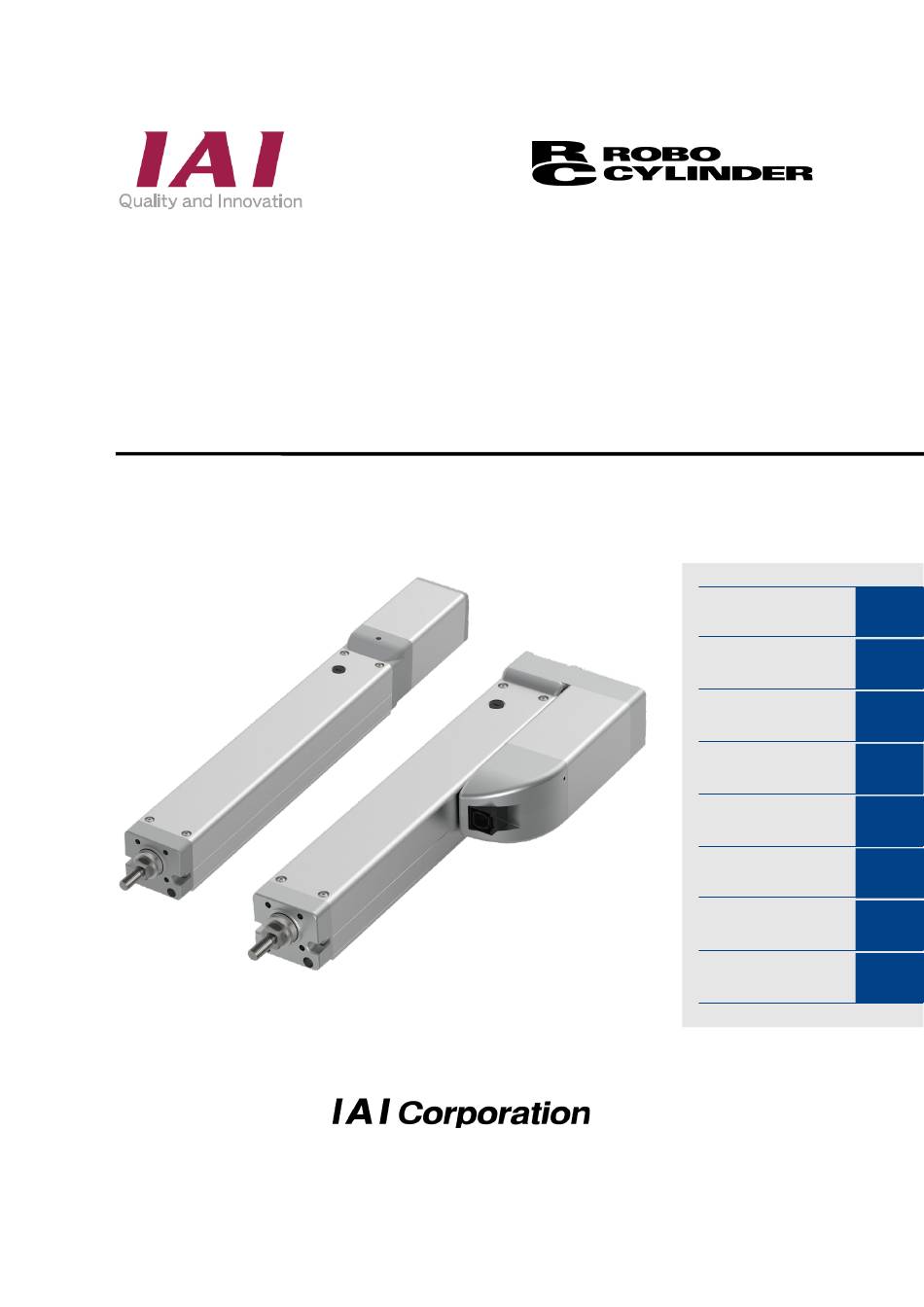 IAI
Quality and Innovation

RC ROBO CYLINDER

IAI Corporation